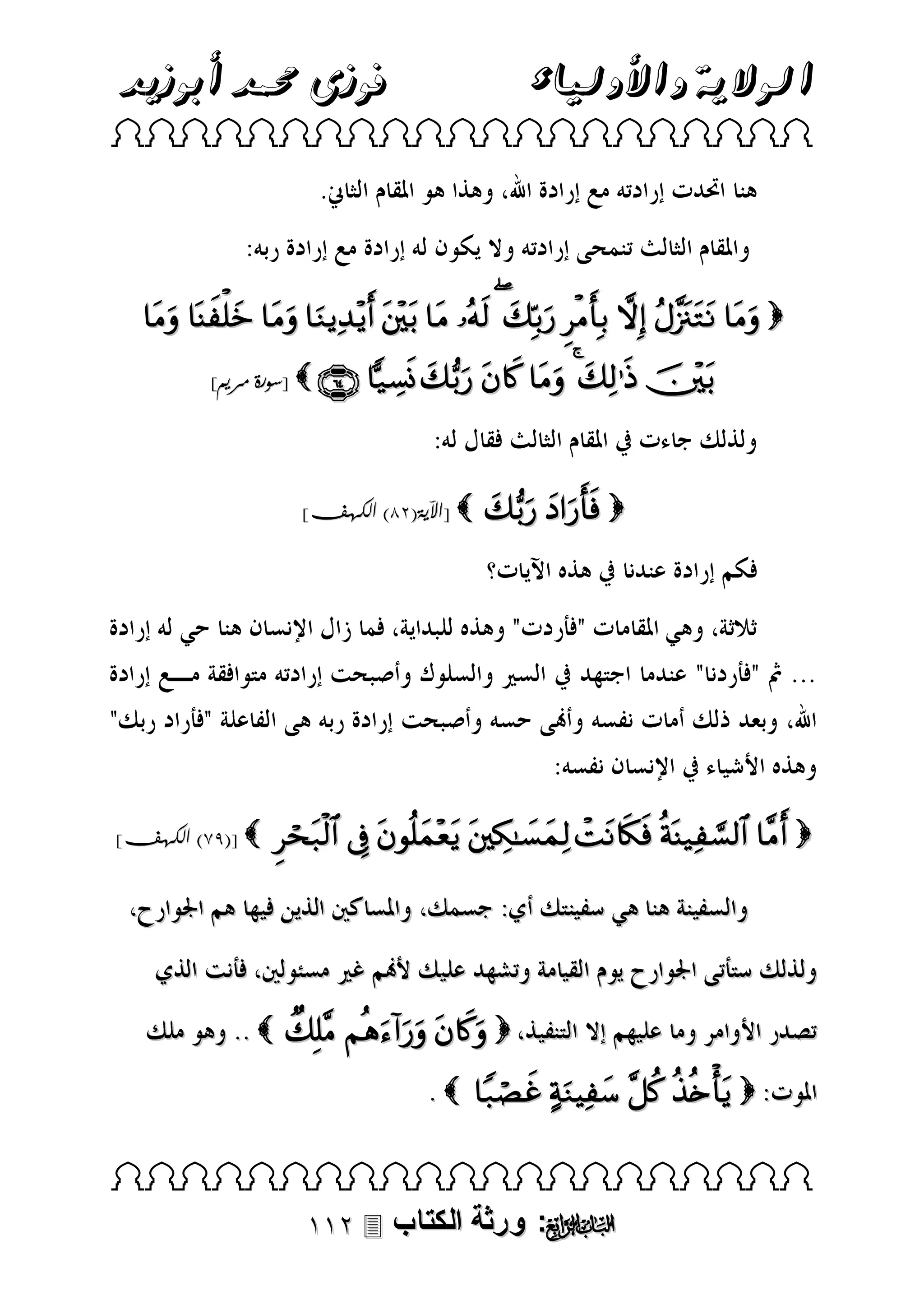 الولاية والأولياء فوزى محمد أبوزيد

هنا اتحدت إرادته مع إرادة الله، وهذا هو المقام الثاني.

والمقام الثالث تنمحى إرادته ولا يكون له إرادة مع إرادة ربه:

﴿ وَمَا نَتَنَزَّلُ إِلَّا بِأَمْرِ رَبِّكَ ۖ لَهُۥ مَا بَيْنَ أَيْدِينَا وَمَا خَلْفَنَا وَمَا بَيْنَ ذَٰلِكَ ۚ وَمَا كَانَ رَبُّكَ نَسِيًّا ﴿٦٤﴾ ﴾ [سورة مريم]

ولذلك جاءت في المقام الثالث فقال له:

﴿ فَأَرَادَ رَبُّكَ ﴾ [الآية(٨٢) الكهف]

فكم إرادة عندنا في هذه الآيات؟

ثلاثة، وهي المقامات "فأردت" وهذه للبداية، فما زال الإنسان هنا حي له إرادة ... ثم "فأردنا" عندما اجتهد في السير والسلوك وأصبحت إرادته متوافقة مع إرادة الله، وبعد ذلك أمات نفسه وأنهى حسه وأصبحت إرادة ربه هى الفاعلة "فأراد ربك" وهذه الأشياء في الإنسان نفسه:

﴿ أَمَّا ٱلسَّفِينَةُ فَكَانَتْ لِمَسَٰكِينَ يَعْمَلُونَ فِى ٱلْبَحْرِ ﴾ [(٧٩) الكهف]

والسفينة هنا هي سفينتك أي: جسمك، والمساكين الذين فيها هم الجوارح، ولذلك ستأتى الجوارح يوم القيامة وتشهد عليك لأنهم غير مسئولين، فأنت الذي تصدر الأوامر وما عليهم إلا التنفيذ، ﴿ وَكَانَ وَرَآءَهُم مَّلِكٌ ﴾ .. وهو ملك الموت: ﴿ يَأْخُذُ كُلَّ سَفِينَةٍ غَصْبًا ﴾ .

الباب الرابع: ورثة الكتاب ١١٢